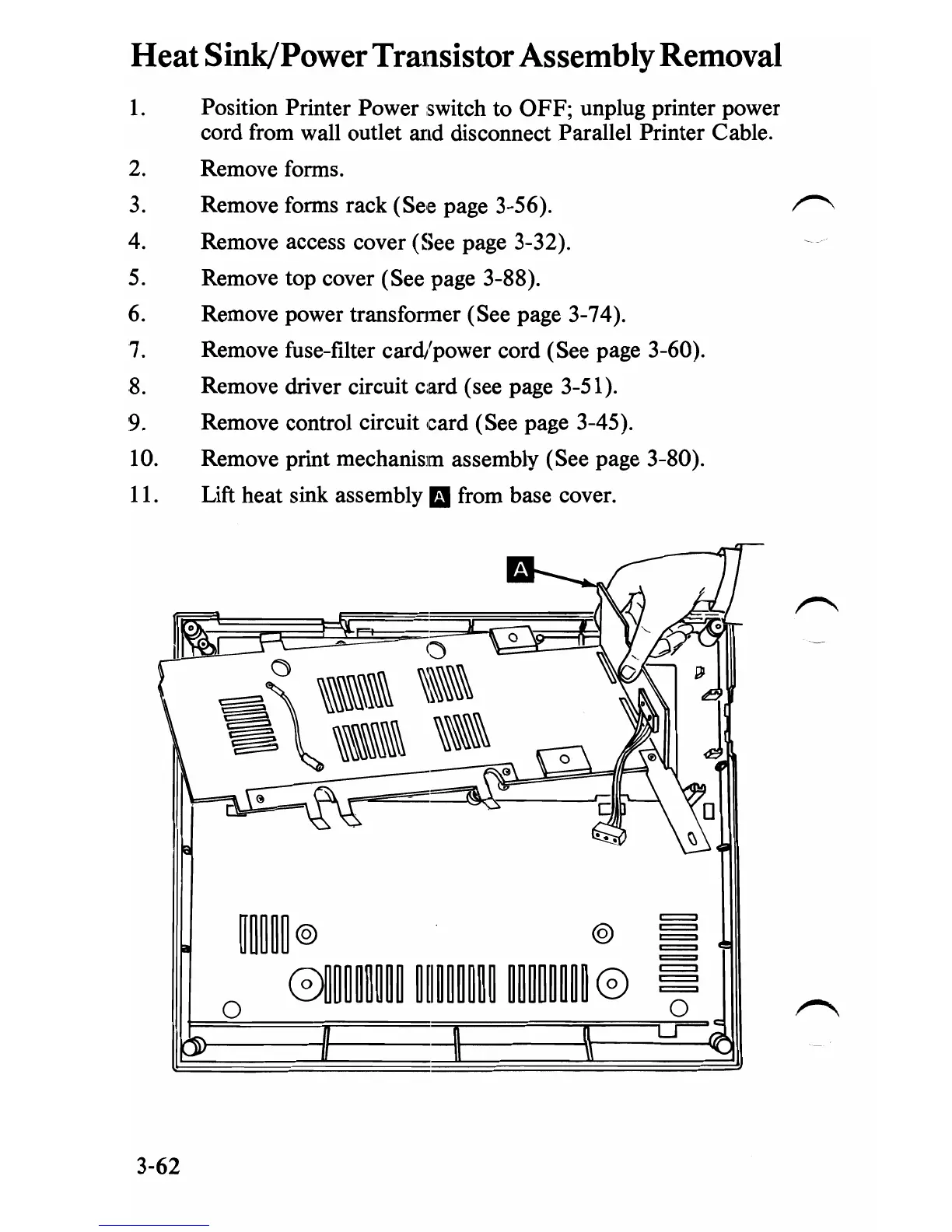 Heat Sink/Power Transistor Assembly Removal

1. Position Printer Power switch to OFF; unplug printer power cord from wall outlet and disconnect Parallel Printer Cable.

2. Remove forms.

3. Remove forms rack (See page 3-56).

4. Remove access cover (See page 3-32).

5. Remove top cover (See page 3-88).

6. Remove power transformer (See page 3-74).

7. Remove fuse-filter card/power cord (See page 3-60).

8. Remove driver circuit card (see page 3-51).

9. Remove control circuit card (See page 3-45).

10. Remove print mechanism assembly (See page 3-80).

11. Lift heat sink assembly A from base cover.

A

3-62